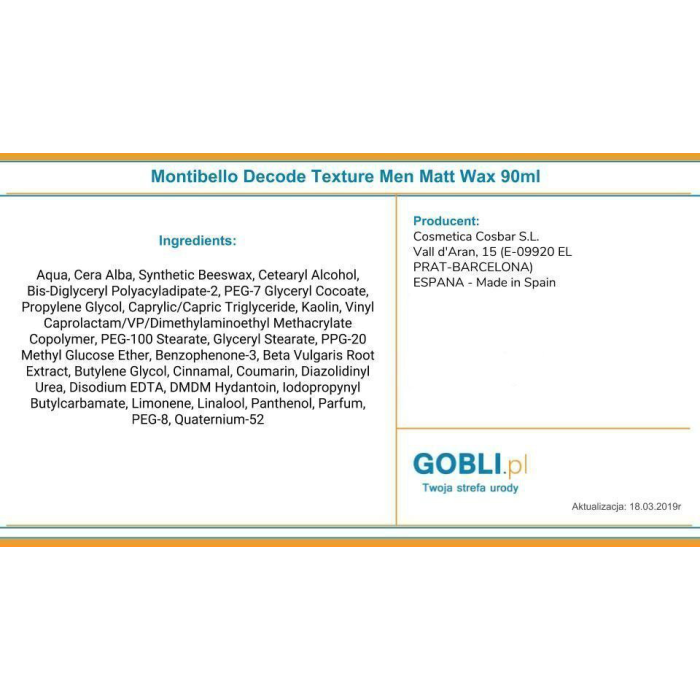 Montibello Decode Texture Men Matt Wax 90ml

Ingredients:

Aqua, Cera Alba, Synthetic Beeswax, Cetearyl Alcohol, Bis-Diglyceryl Polyacyladipate-2, PEG-7 Glyceryl Cocoate, Propylene Glycol, Caprylic/Capric Triglyceride, Kaolin, Vinyl Caprolactam/VP/Dimethylaminoethyl Methacrylate Copolymer, PEG-100 Stearate, Glyceryl Stearate, PPG-20 Methyl Glucose Ether, Benzophenone-3, Beta Vulgaris Root Extract, Butylene Glycol, Cinnamal, Coumarin, Diazolidinyl Urea, Disodium EDTA, DMDM Hydantoin, Iodopropynyl Butylcarbamate, Limonene, Linalool, Panthenol, Parfum, PEG-8, Quaternium-52

Producent:
Cosmetica Cosbar S.L.
Vall d'Aran, 15 (E-09920 EL PRAT-BARCELONA)
ESPANA - Made in Spain

GOBLI.pl
Twoja strefa urody

Aktualizacja: 18.03.2019r